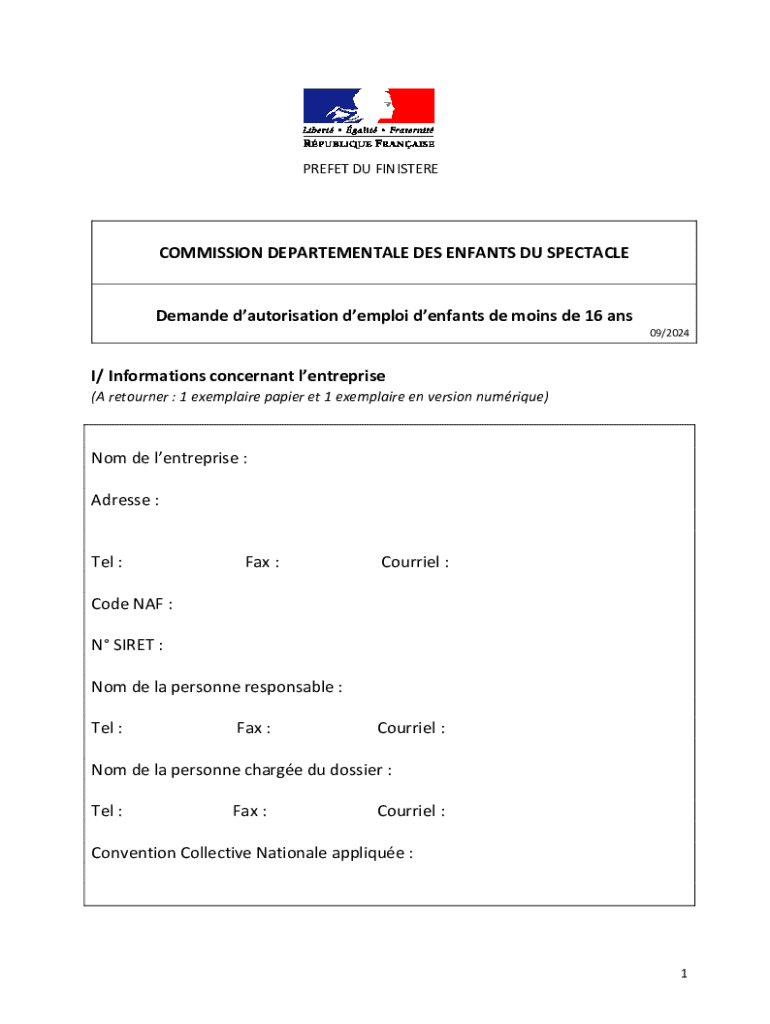 Liberté • Égalité • Fraternité
RÉPUBLIQUE FRANÇAISE

PREFET DU FINISTERE

COMMISSION DEPARTEMENTALE DES ENFANTS DU SPECTACLE

Demande d'autorisation d'emploi d'enfants de moins de 16 ans

09/2024

I/ Informations concernant l'entreprise
(A retourner : 1 exemplaire papier et 1 exemplaire en version numérique)

Nom de l'entreprise :

Adresse :

Tel : Fax : Courriel :

Code NAF :

N° SIRET :

Nom de la personne responsable :

Tel : Fax : Courriel :

Nom de la personne chargée du dossier :

Tel : Fax : Courriel :

Convention Collective Nationale appliquée :

1